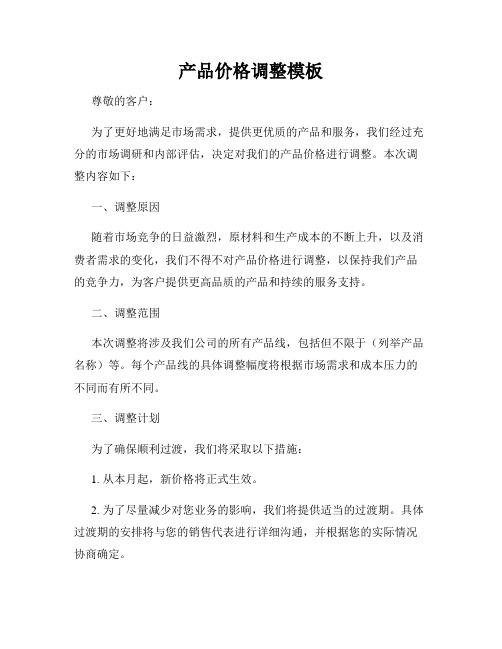 产品价格调整模板

尊敬的客户：

为了更好地满足市场需求，提供更优质的产品和服务，我们经过充分的市场调研和内部评估，决定对我们的产品价格进行调整。本次调整内容如下：

一、调整原因

随着市场竞争的日益激烈，原材料和生产成本的不断上升，以及消费者需求的变化，我们不得不对产品价格进行调整，以保持我们产品的竞争力，为客户提供更高品质的产品和持续的服务支持。

二、调整范围

本次调整将涉及我们公司的所有产品线，包括但不限于（列举产品名称）等。每个产品线的具体调整幅度将根据市场需求和成本压力的不同而有所不同。

三、调整计划

为了确保顺利过渡，我们将采取以下措施：

1. 从本月起，新价格将正式生效。

2. 为了尽量减少对您业务的影响，我们将提供适当的过渡期。具体过渡期的安排将与您的销售代表进行详细沟通，并根据您的实际情况协商确定。